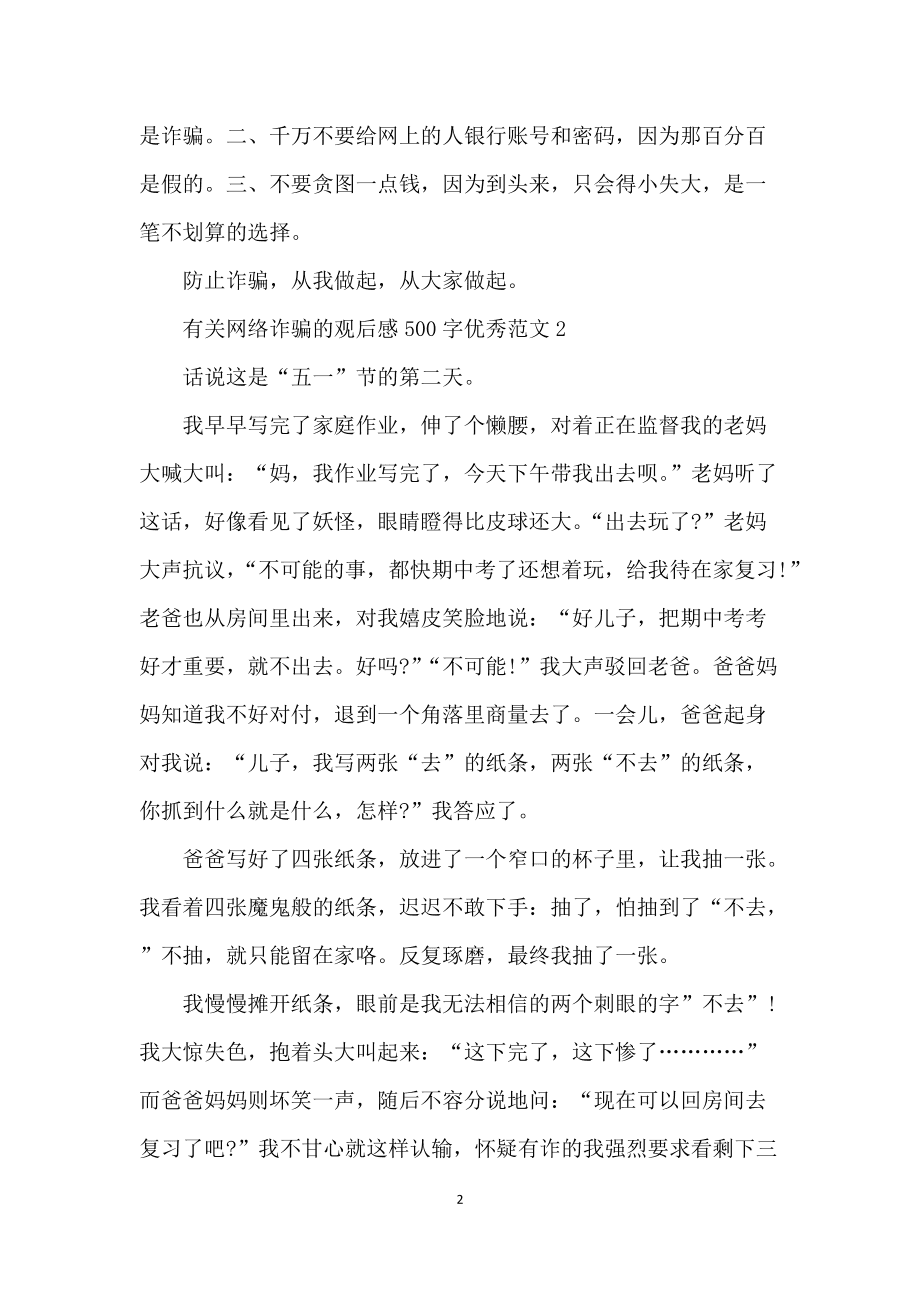 是诈骗。二、千万不要给网上的人银行账号和密码，因为那百分百是假的。三、不要贪图一点钱，因为到头来，只会得小失大，是一笔不划算的选择。

防止诈骗，从我做起，从大家做起。

有关网络诈骗的观后感500字优秀范文2

话说这是“五一”节的第二天。

我早早写完了家庭作业，伸了个懒腰，对着正在监督我的老妈大喊大叫：“妈，我作业写完了，今天下午带我出去呗。”老妈听了这话，好像看见了妖怪，眼睛瞪得比皮球还大。“出去玩了?”老妈大声抗议，“不可能的事，都快期中考了还想着玩，给我待在家复习!”老爸也从房间里出来，对我嬉皮笑脸地说：“好儿子，把期中考考好才重要，就不出去。好吗?”“不可能!”我大声驳回老爸。爸爸妈妈知道我不好对付，退到一个角落里商量去了。一会儿，爸爸起身对我说：“儿子，我写两张“去”的纸条，两张“不去”的纸条，你抓到什么就是什么，怎样?”我答应了。

爸爸写好了四张纸条，放进了一个窄口的杯子里，让我抽一张。我看着四张魔鬼般的纸条，迟迟不敢下手：抽了，怕抽到了“不去，”不抽，就只能留在家咯。反复琢磨，最终我抽了一张。

我慢慢摊开纸条，眼前是我无法相信的两个刺眼的字”不去”!我大惊失色，抱着头大叫起来：“这下完了，这下惨了…………”而爸爸妈妈则坏笑一声，随后不容分说地问：“现在可以回房间去复习了吧?”我不甘心就这样认输，怀疑有诈的我强烈要求看剩下三

2